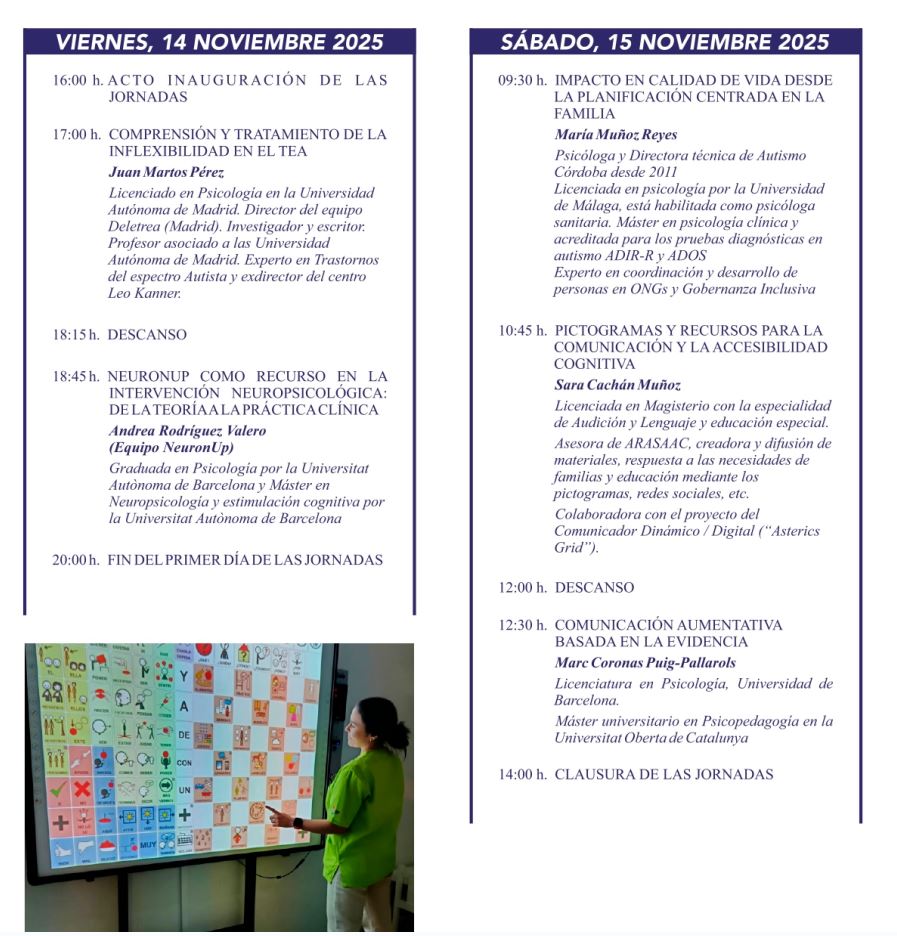 VIERNES, 14 NOVIEMBRE 2025

16:00 h. ACTO INAUGURACIÓN DE LAS JORNADAS

17:00 h. COMPRENSIÓN Y TRATAMIENTO DE LA INFLEXIBILIDAD EN EL TEA
Juan Martos Pérez
Licenciado en Psicología en la Universidad Autónoma de Madrid. Director del equipo Deletrea (Madrid). Investigador y escritor. Profesor asociado a las Universidad Autónoma de Madrid. Experto en Trastornos del espectro Autista y exdirector del centro Leo Kanner.

18:15 h. DESCANSO

18:45 h. NEURONUP COMO RECURSO EN LA INTERVENCIÓN NEUROPSICOLÓGICA: DE LA TEORÍA A LA PRÁCTICA CLÍNICA
Andrea Rodríguez Valero
(Equipo NeuronUp)
Graduada en Psicología por la Universitat Autònoma de Barcelona y Máster en Neuropsicología y estimulación cognitiva por la Universitat Autònoma de Barcelona

20:00 h. FIN DEL PRIMER DÍA DE LAS JORNADAS

Y
A
DE
CON
UN
MUY

SÁBADO, 15 NOVIEMBRE 2025

09:30 h. IMPACTO EN CALIDAD DE VIDA DESDE LA PLANIFICACIÓN CENTRADA EN LA FAMILIA
María Muñoz Reyes
Psicóloga y Directora técnica de Autismo Córdoba desde 2011
Licenciada en psicología por la Universidad de Málaga, está habilitada como psicóloga sanitaria. Máster en psicología clínica y acreditada para los pruebas diagnósticas en autismo ADIR-R y ADOS
Experto en coordinación y desarrollo de personas en ONGs y Gobernanza Inclusiva

10:45 h. PICTOGRAMAS Y RECURSOS PARA LA COMUNICACIÓN Y LA ACCESIBILIDAD COGNITIVA
Sara Cachán Muñoz
Licenciada en Magisterio con la especialidad de Audición y Lenguaje y educación especial.
Asesora de ARASAAC, creadora y difusión de materiales, respuesta a las necesidades de familias y educación mediante los pictogramas, redes sociales, etc.
Colaboradora con el proyecto del Comunicador Dinámico / Digital ("Asterics Grid").

12:00 h. DESCANSO

12:30 h. COMUNICACIÓN AUMENTATIVA BASADA EN LA EVIDENCIA
Marc Coronas Puig-Pallarols
Licenciatura en Psicología, Universidad de Barcelona.
Máster universitario en Psicopedagogía en la Universitat Oberta de Catalunya

14:00 h. CLAUSURA DE LAS JORNADAS